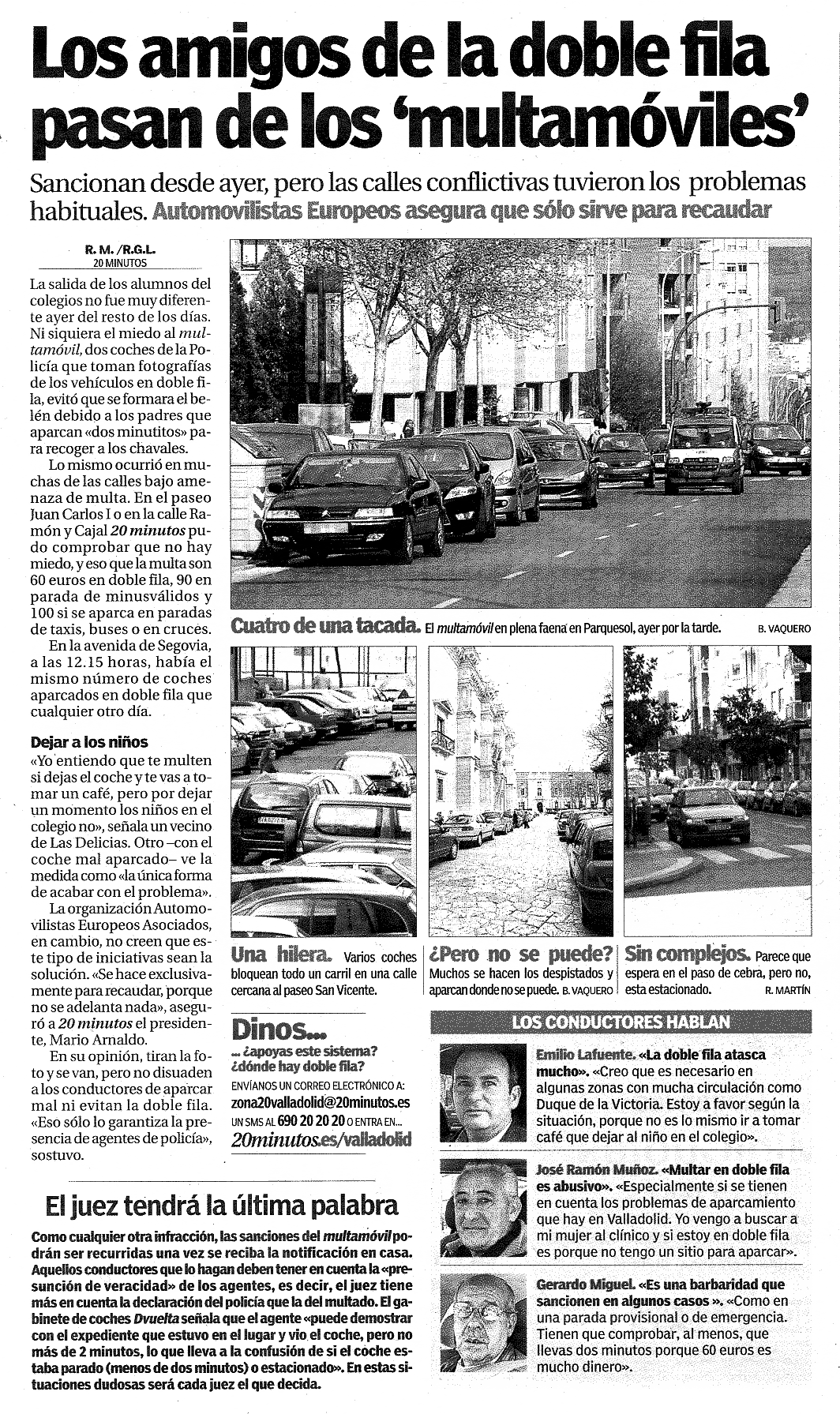 Los amigos de la doble fila pasan de los 'multamóviles'

Sancionan desde ayer, pero las calles conflictivas tuvieron los problemas habituales. Automovilistas Europeos asegura que sólo sirve para recaudar

R. M. /R.G.L.
20 MINUTOS

La salida de los alumnos del colegios no fue muy diferente ayer del resto de los días. Ni siquiera el miedo al multamóvil, dos coches de la Policía que toman fotografías de los vehículos en doble fila, evitó que se formara el belén debido a los padres que aparcan «dos minutitos» para recoger a los chavales.

Lo mismo ocurrió en muchas de las calles bajo amenaza de multa. En el paseo Juan Carlos I o en la calle Ramón y Cajal 20 minutos pudo comprobar que no hay miedo, y eso que la multa son 60 euros en doble fila, 90 en parada de minusválidos y 100 si se aparca en paradas de taxis, buses o en cruces.

En la avenida de Segovia, a las 12.15 horas, había el mismo número de coches aparcados en doble fila que cualquier otro día.

Dejar a los niños
«Yo entiendo que te multen si dejas el coche y te vas a tomar un café, pero por dejar un momento los niños en el colegio no», señala un vecino de Las Delicias. Otro –con el coche mal aparcado– ve la medida como «la única forma de acabar con el problema».

La organización Automovilistas Europeos Asociados, en cambio, no creen que este tipo de iniciativas sean la solución. «Se hace exclusivamente para recaudar, porque no se adelanta nada», aseguró a 20 minutos el presidente, Mario Arnaldo.

En su opinión, tiran la foto y se van, pero no disuaden a los conductores de aparcar mal ni evitan la doble fila. «Eso sólo lo garantiza la presencia de agentes de policía», sostuvo.

Cuatro de una tacada. El multamóvil en plena faena en Parquesol, ayer por la tarde. B. VAQUERO

Una hilera. Varios coches bloquean todo un carril en una calle cercana al paseo San Vicente.

¿Pero no se puede? Muchos se hacen los despistados y aparcan donde no se puede. B. VAQUERO

Sin complejos. Parece que espera en el paso de cebra, pero no, esta estacionado. R. MARTÍN

Dinos...
... ¿apoyas este sistema? ¿dónde hay doble fila?
ENVÍANOS UN CORREO ELECTRÓNICO A:
zona20valladolid@20minutos.es
UN SMS AL 690 20 20 20 O ENTRA EN...
20minutos.es/valladolid

LOS CONDUCTORES HABLAN

Emilio Lafuente. «La doble fila atasca mucho». «Creo que es necesario en algunas zonas con mucha circulación como Duque de la Victoria. Estoy a favor según la situación, porque no es lo mismo ir a tomar café que dejar al niño en el colegio».

José Ramón Muñoz. «Multar en doble fila es abusivo». «Especialmente si se tienen en cuenta los problemas de aparcamiento que hay en Valladolid. Yo vengo a buscar a mi mujer al clínico y si estoy en doble fila es porque no tengo un sitio para aparcar».

Gerardo Miguel. «Es una barbaridad que sancionen en algunos casos ». «Como en una parada provisional o de emergencia. Tienen que comprobar, al menos, que llevas dos minutos porque 60 euros es mucho dinero».

El juez tendrá la última palabra

Como cualquier otra infracción, las sanciones del multamóvil podrán ser recurridas una vez se reciba la notificación en casa. Aquellos conductores que lo hagan deben tener en cuenta la «presunción de veracidad» de los agentes, es decir, el juez tiene más en cuenta la declaración del policía que la del multado. El gabinete de coches Dvuelta señala que el agente «puede demostrar con el expediente que estuvo en el lugar y vio el coche, pero no más de 2 minutos, lo que lleva a la confusión de si el coche estaba parado (menos de dos minutos) o estacionado». En estas situaciones dudosas será cada juez el que decida.